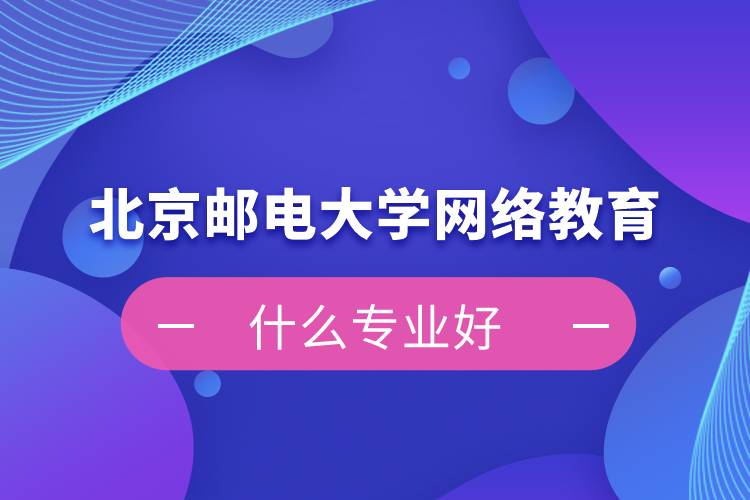 北京邮电大学网络教育

— 什么专业好 —